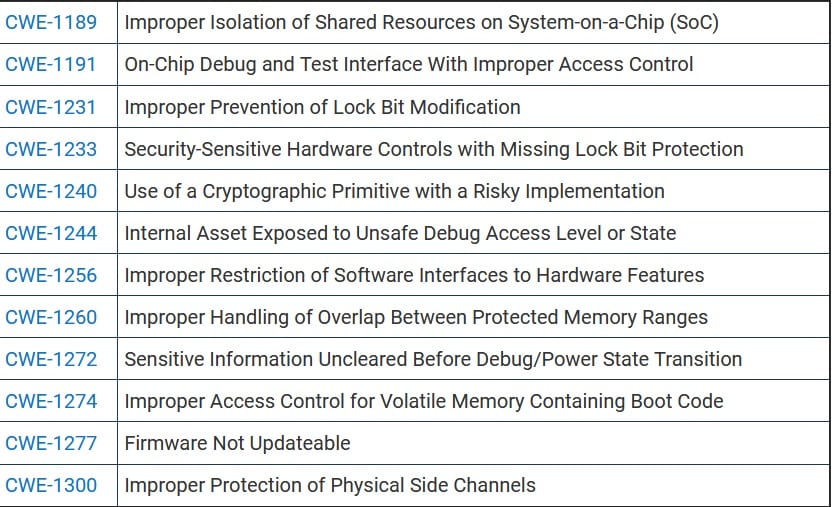 | | |
|---|---|
| CWE-1189 | Improper Isolation of Shared Resources on System-on-a-Chip (SoC) |
| CWE-1191 | On-Chip Debug and Test Interface With Improper Access Control |
| CWE-1231 | Improper Prevention of Lock Bit Modification |
| CWE-1233 | Security-Sensitive Hardware Controls with Missing Lock Bit Protection |
| CWE-1240 | Use of a Cryptographic Primitive with a Risky Implementation |
| CWE-1244 | Internal Asset Exposed to Unsafe Debug Access Level or State |
| CWE-1256 | Improper Restriction of Software Interfaces to Hardware Features |
| CWE-1260 | Improper Handling of Overlap Between Protected Memory Ranges |
| CWE-1272 | Sensitive Information Uncleared Before Debug/Power State Transition |
| CWE-1274 | Improper Access Control for Volatile Memory Containing Boot Code |
| CWE-1277 | Firmware Not Updateable |
| CWE-1300 | Improper Protection of Physical Side Channels |